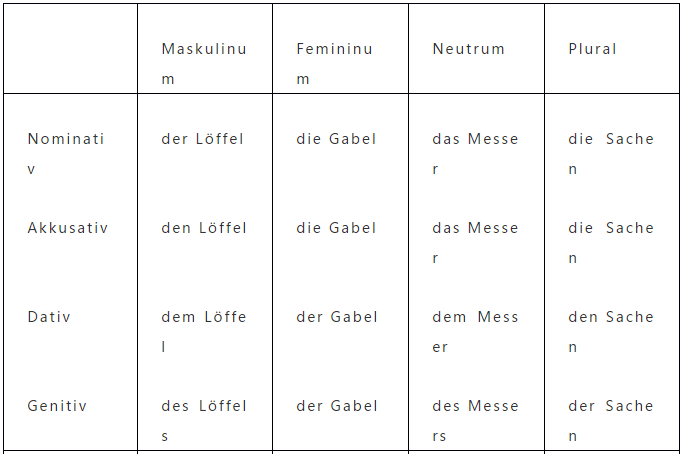 | | Maskulinum | Femininum | Neutrum | Plural |
|---|---|---|---|---|
| Nominativ | der Löffel | die Gabel | das Messer | die Sachen |
| Akkusativ | den Löffel | die Gabel | das Messer | die Sachen |
| Dativ | dem Löffel | der Gabel | dem Messer | den Sachen |
| Genitiv | des Löffels | der Gabel | des Messers | der Sachen |